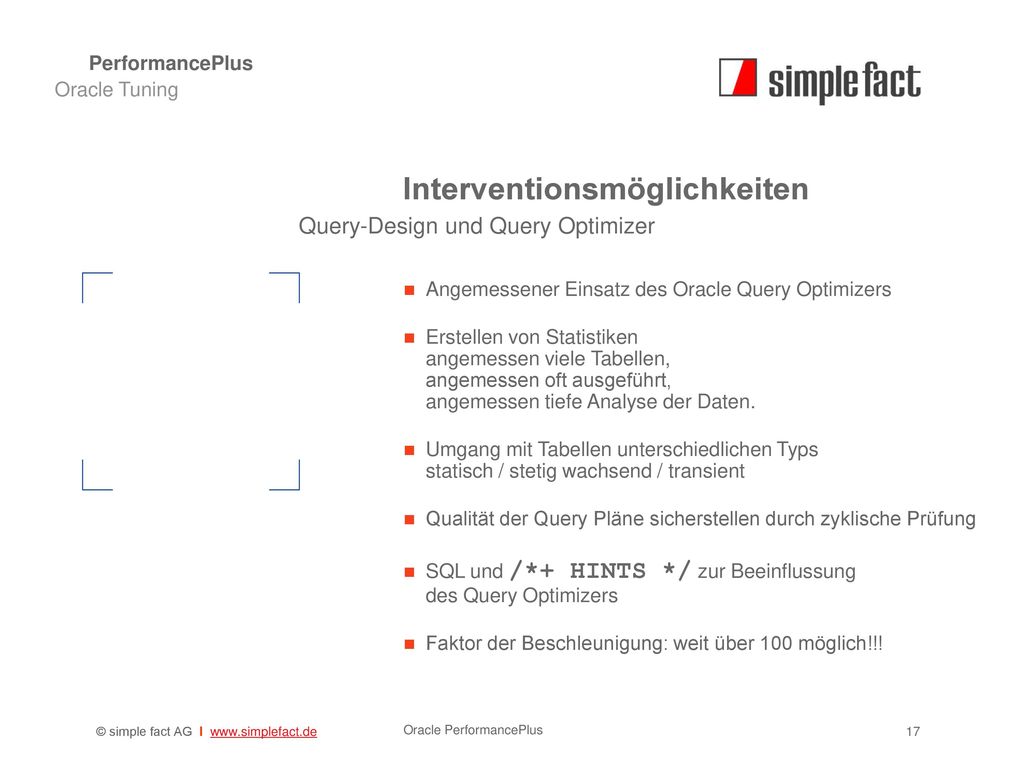 PerformancePlus
Oracle Tuning

simple fact

Interventionsmöglichkeiten
Query-Design und Query Optimizer

Angemessener Einsatz des Oracle Query Optimizers

Erstellen von Statistiken
angemessen viele Tabellen,
angemessen oft ausgeführt,
angemessen tiefe Analyse der Daten.

Umgang mit Tabellen unterschiedlichen Typs
statisch / stetig wachsend / transient

Qualität der Query Pläne sicherstellen durch zyklische Prüfung

SQL und /*+ HINTS */ zur Beeinflussung des Query Optimizers

Faktor der Beschleunigung: weit über 100 möglich!!!

© simple fact AG I www.simplefact.de

Oracle PerformancePlus

17